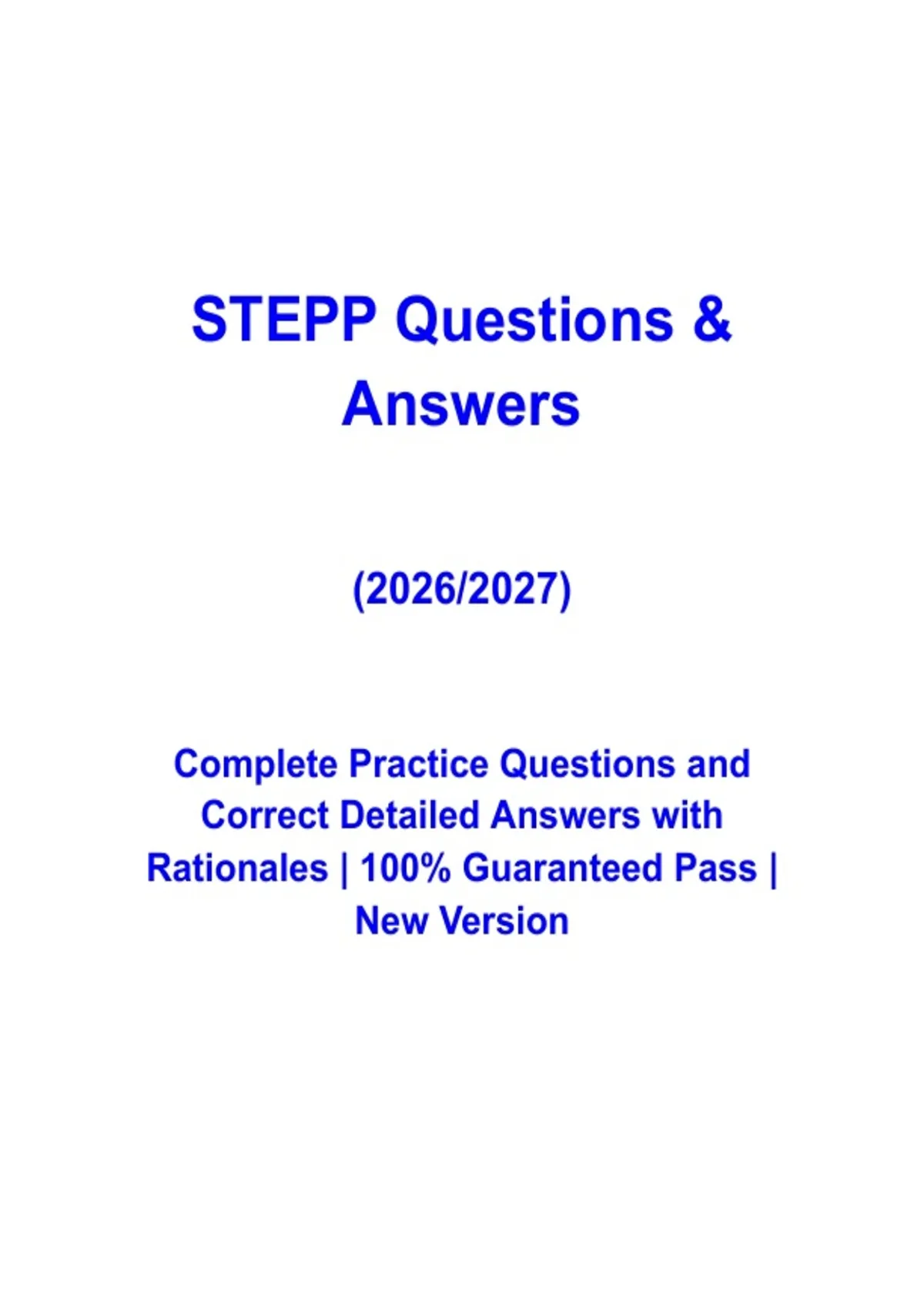 STEPP Questions & Answers

(2026/2027)

Complete Practice Questions and Correct Detailed Answers with Rationales | 100% Guaranteed Pass | New Version